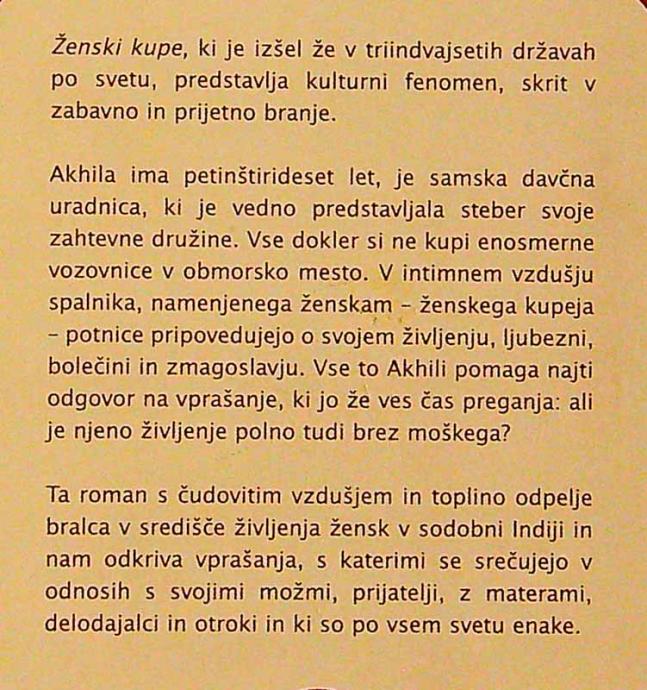 Ženski kupe, ki je izšel že v triindvajsetih državah po svetu, predstavlja kulturni fenomen, skrit v zabavno in prijetno branje.

Akhila ima petinštirideset let, je samska davčna uradnica, ki je vedno predstavljala steber svoje zahtevne družine. Vse dokler si ne kupi enosmerne vozovnice v obmorsko mesto. V intimnem vzdušju spalnika, namenjenega ženskam – ženskega kupeja – potnice pripovedujejo o svojem življenju, ljubezni, bolečini in zmagoslavju. Vse to Akhili pomaga najti odgovor na vprašanje, ki jo že ves čas preganja: ali je njeno življenje polno tudi brez moškega?

Ta roman s čudovitim vzdušjem in toplino odpelje bralca v središče življenja žensk v sodobni Indiji in nam odkriva vprašanja, s katerimi se srečujejo v odnosih s svojimi možmi, prijatelji, z materami, delodajalci in otroki in ki so po vsem svetu enake.